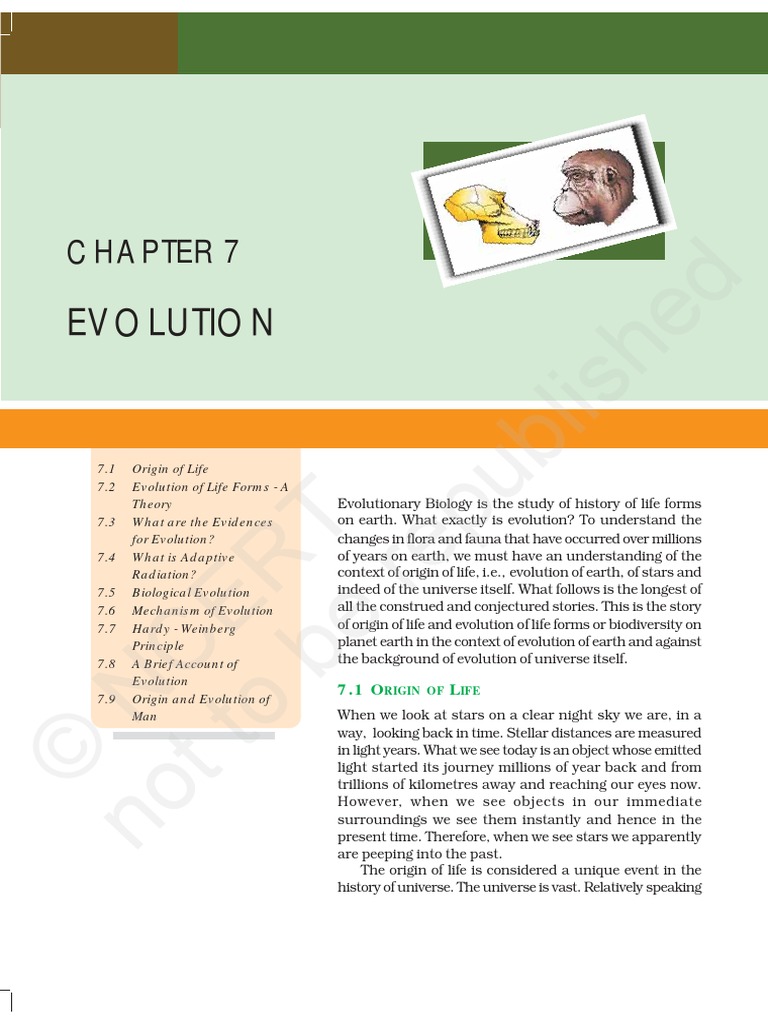 CHAPTER 7

EVOLUTION

7.1 Origin of Life
7.2 Evolution of Life Forms - A Theory
7.3 What are the Evidences for Evolution?
7.4 What is Adaptive Radiation?
7.5 Biological Evolution
7.6 Mechanism of Evolution
7.7 Hardy - Weinberg Principle
7.8 A Brief Account of Evolution
7.9 Origin and Evolution of Man

Evolutionary Biology is the study of history of life forms on earth. What exactly is evolution? To understand the changes in flora and fauna that have occurred over millions of years on earth, we must have an understanding of the context of origin of life, i.e., evolution of earth, of stars and indeed of the universe itself. What follows is the longest of all the construed and conjectured stories. This is the story of origin of life and evolution of life forms or biodiversity on planet earth in the context of evolution of earth and against the background of evolution of universe itself.

7.1 ORIGIN OF LIFE

When we look at stars on a clear night sky we are, in a way, looking back in time. Stellar distances are measured in light years. What we see today is an object whose emitted light started its journey millions of year back and from trillions of kilometres away and reaching our eyes now. However, when we see objects in our immediate surroundings we see them instantly and hence in the present time. Therefore, when we see stars we apparently are peeping into the past.

The origin of life is considered a unique event in the history of universe. The universe is vast. Relatively speaking

© NCERT not to be republished